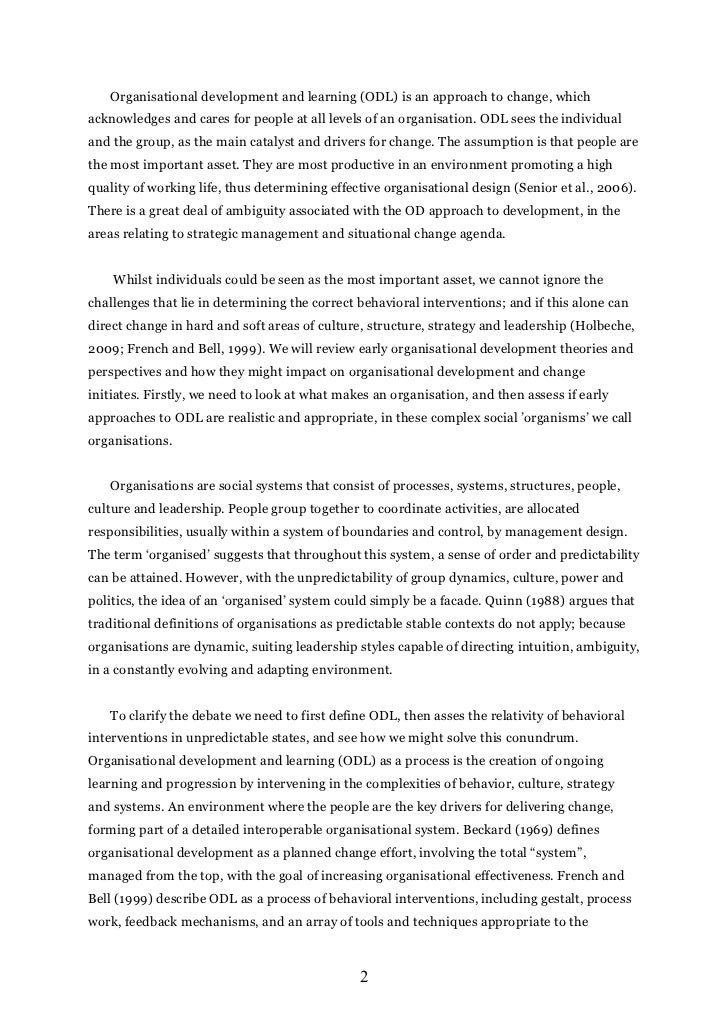 Organisational development and learning (ODL) is an approach to change, which acknowledges and cares for people at all levels of an organisation. ODL sees the individual and the group, as the main catalyst and drivers for change. The assumption is that people are the most important asset. They are most productive in an environment promoting a high quality of working life, thus determining effective organisational design (Senior et al., 2006). There is a great deal of ambiguity associated with the OD approach to development, in the areas relating to strategic management and situational change agenda.

Whilst individuals could be seen as the most important asset, we cannot ignore the challenges that lie in determining the correct behavioral interventions; and if this alone can direct change in hard and soft areas of culture, structure, strategy and leadership (Holbeche, 2009; French and Bell, 1999). We will review early organisational development theories and perspectives and how they might impact on organisational development and change initiates. Firstly, we need to look at what makes an organisation, and then assess if early approaches to ODL are realistic and appropriate, in these complex social 'organisms' we call organisations.

Organisations are social systems that consist of processes, systems, structures, people, culture and leadership. People group together to coordinate activities, are allocated responsibilities, usually within a system of boundaries and control, by management design. The term 'organised' suggests that throughout this system, a sense of order and predictability can be attained. However, with the unpredictability of group dynamics, culture, power and politics, the idea of an 'organised' system could simply be a facade. Quinn (1988) argues that traditional definitions of organisations as predictable stable contexts do not apply; because organisations are dynamic, suiting leadership styles capable of directing intuition, ambiguity, in a constantly evolving and adapting environment.

To clarify the debate we need to first define ODL, then asses the relativity of behavioral interventions in unpredictable states, and see how we might solve this conundrum. Organisational development and learning (ODL) as a process is the creation of ongoing learning and progression by intervening in the complexities of behavior, culture, strategy and systems. An environment where the people are the key drivers for delivering change, forming part of a detailed interoperable organisational system. Beckard (1969) defines organisational development as a planned change effort, involving the total "system", managed from the top, with the goal of increasing organisational effectiveness. French and Bell (1999) describe ODL as a process of behavioral interventions, including gestalt, process work, feedback mechanisms, and an array of tools and techniques appropriate to the

2